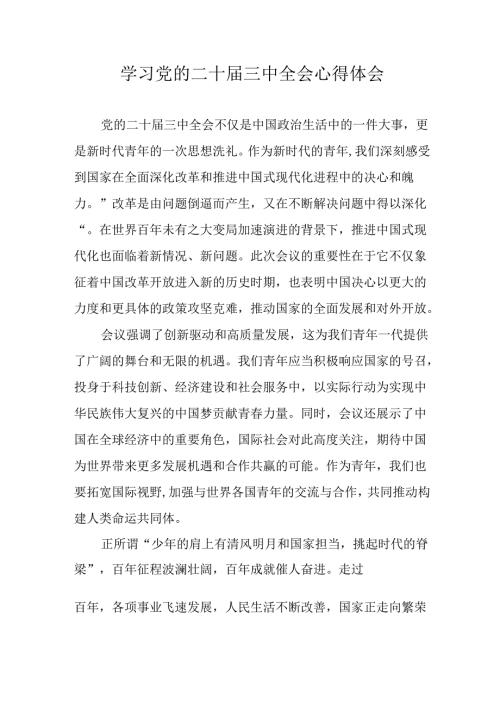 学习党的二十届三中全会心得体会

党的二十届三中全会不仅是中国政治生活中的一件大事，更是新时代青年的一次思想洗礼。作为新时代的青年，我们深刻感受到国家在全面深化改革和推进中国式现代化进程中的决心和魄力。”改革是由问题倒逼而产生，又在不断解决问题中得以深化“。在世界百年未有之大变局加速演进的背景下，推进中国式现代化也面临着新情况、新问题。此次会议的重要性在于它不仅象征着中国改革开放进入新的历史时期，也表明中国决心以更大的力度和更具体的政策攻坚克难，推动国家的全面发展和对外开放。

会议强调了创新驱动和高质量发展，这为我们青年一代提供了广阔的舞台和无限的机遇。我们青年应当积极响应国家的号召，投身于科技创新、经济建设和社会服务中，以实际行动为实现中华民族伟大复兴的中国梦贡献青春力量。同时，会议还展示了中国在全球经济中的重要角色，国际社会对此高度关注，期待中国为世界带来更多发展机遇和合作共赢的可能。作为青年，我们也要拓宽国际视野，加强与世界各国青年的交流与合作，共同推动构建人类命运共同体。

正所谓“少年的肩上有清风明月和国家担当，挑起时代的脊梁”，百年征程波澜壮阔，百年成就催人奋进。走过

百年，各项事业飞速发展，人民生活不断改善，国家正走向繁荣